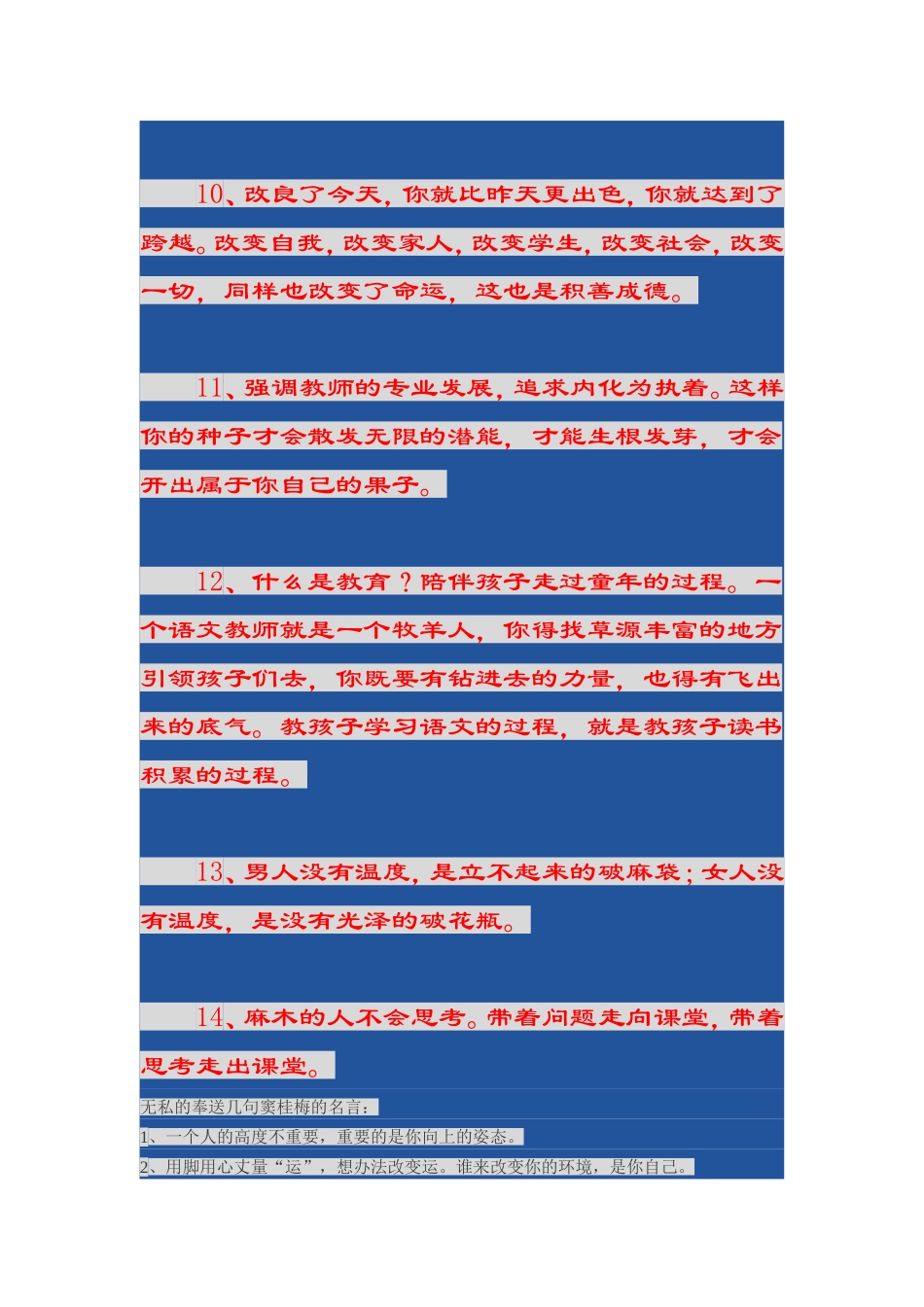 10、改良了今天，你就比昨天更出色，你就达到了跨越。改变自我，改变家人，改变学生，改变社会，改变一切，同样也改变了命运，这也是积善成德。

11、强调教师的专业发展，追求内化为执着。这样你的种子才会散发无限的潜能，才能生根发芽，才会开出属于你自己的果子。

12、什么是教育？陪伴孩子走过童年的过程。一个语文教师就是一个牧羊人，你得找草源丰富的地方引领孩子们去，你既要有钻进去的力量，也得有飞出来的底气。教孩子学习语文的过程，就是教孩子读书积累的过程。

13、男人没有温度，是立不起来的破麻袋；女人没有温度，是没有光泽的破花瓶。

14、麻木的人不会思考。带着问题走向课堂，带着思考走出课堂。

无私的奉送几句窦桂梅的名言：

1、一个人的高度不重要，重要的是你向上的姿态。

2、用脚用心丈量“运”，想办法改变运。谁来改变你的环境，是你自己。